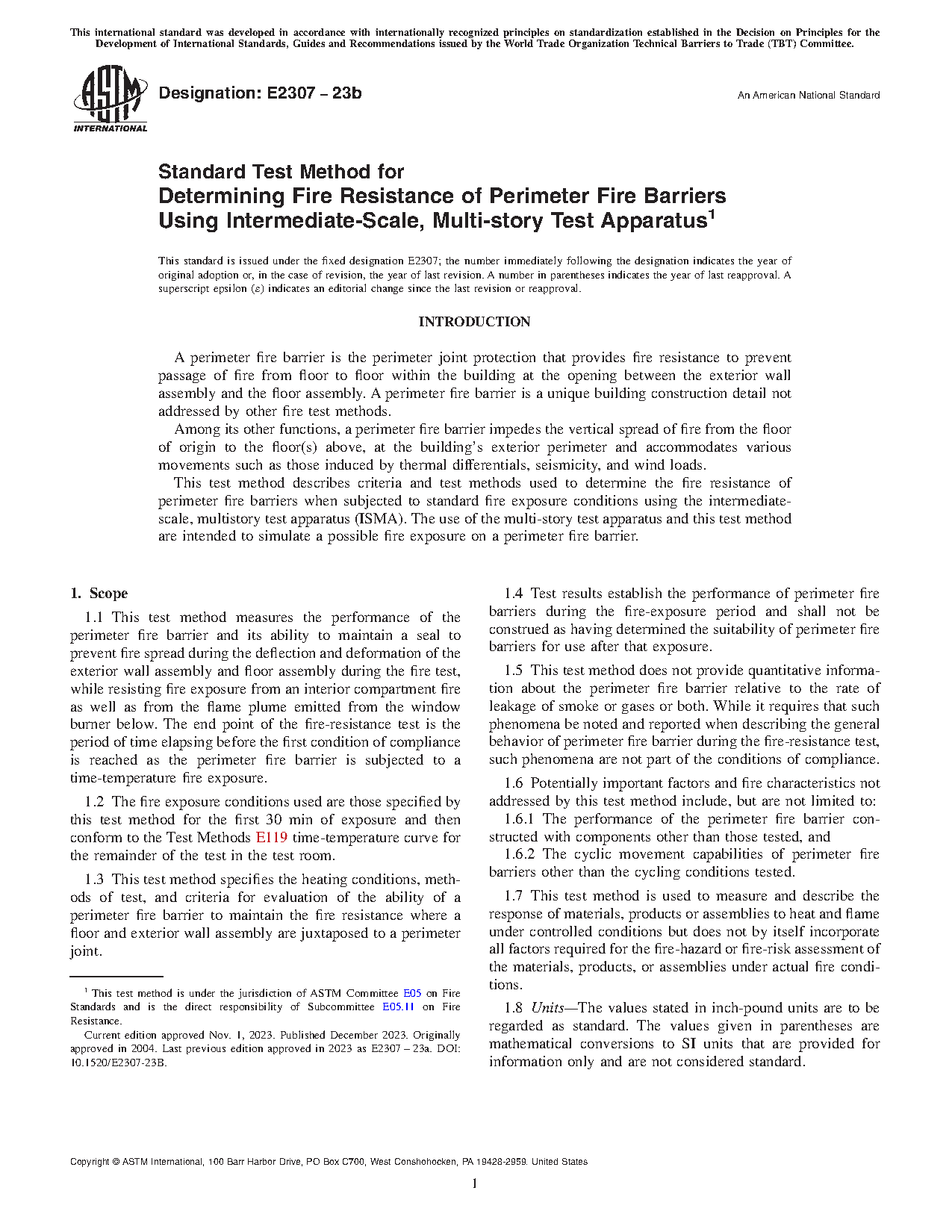 This international standard was developed in accordance with internationally recognized principles on standardization established in the Decision on Principles for the Development of International Standards, Guides and Recommendations issued by the World Trade Organization Technical Barriers to Trade (TBT) Committee.

ASTM INTERNATIONAL

Designation: E2307 – 23b

An American National Standard

Standard Test Method for
Determining Fire Resistance of Perimeter Fire Barriers Using Intermediate-Scale, Multi-story Test Apparatus$^1$

This standard is issued under the fixed designation E2307; the number immediately following the designation indicates the year of original adoption or, in the case of revision, the year of last revision. A number in parentheses indicates the year of last reapproval. A superscript epsilon (ε) indicates an editorial change since the last revision or reapproval.

INTRODUCTION

A perimeter fire barrier is the perimeter joint protection that provides fire resistance to prevent passage of fire from floor to floor within the building at the opening between the exterior wall assembly and the floor assembly. A perimeter fire barrier is a unique building construction detail not addressed by other fire test methods.

Among its other functions, a perimeter fire barrier impedes the vertical spread of fire from the floor of origin to the floor(s) above, at the building's exterior perimeter and accommodates various movements such as those induced by thermal differentials, seismicity, and wind loads.

This test method describes criteria and test methods used to determine the fire resistance of perimeter fire barriers when subjected to standard fire exposure conditions using the intermediate-scale, multistory test apparatus (ISMA). The use of the multi-story test apparatus and this test method are intended to simulate a possible fire exposure on a perimeter fire barrier.

1. Scope

1.1 This test method measures the performance of the perimeter fire barrier and its ability to maintain a seal to prevent fire spread during the deflection and deformation of the exterior wall assembly and floor assembly during the fire test, while resisting fire exposure from an interior compartment fire as well as from the flame plume emitted from the window burner below. The end point of the fire-resistance test is the period of time elapsing before the first condition of compliance is reached as the perimeter fire barrier is subjected to a time-temperature fire exposure.

1.2 The fire exposure conditions used are those specified by this test method for the first 30 min of exposure and then conform to the Test Methods E119 time-temperature curve for the remainder of the test in the test room.

1.3 This test method specifies the heating conditions, methods of test, and criteria for evaluation of the ability of a perimeter fire barrier to maintain the fire resistance where a floor and exterior wall assembly are juxtaposed to a perimeter joint.

$^1$ This test method is under the jurisdiction of ASTM Committee E05 on Fire Standards and is the direct responsibility of Subcommittee E05.11 on Fire Resistance.

Current edition approved Nov. 1, 2023. Published December 2023. Originally approved in 2004. Last previous edition approved in 2023 as E2307 – 23a. DOI: 10.1520/E2307-23B.

1.4 Test results establish the performance of perimeter fire barriers during the fire-exposure period and shall not be construed as having determined the suitability of perimeter fire barriers for use after that exposure.

1.5 This test method does not provide quantitative information about the perimeter fire barrier relative to the rate of leakage of smoke or gases or both. While it requires that such phenomena be noted and reported when describing the general behavior of perimeter fire barrier during the fire-resistance test, such phenomena are not part of the conditions of compliance.

1.6 Potentially important factors and fire characteristics not addressed by this test method include, but are not limited to:

1.6.1 The performance of the perimeter fire barrier constructed with components other than those tested, and

1.6.2 The cyclic movement capabilities of perimeter fire barriers other than the cycling conditions tested.

1.7 This test method is used to measure and describe the response of materials, products or assemblies to heat and flame under controlled conditions but does not by itself incorporate all factors required for the fire-hazard or fire-risk assessment of the materials, products, or assemblies under actual fire conditions.

1.8 Units—The values stated in inch-pound units are to be regarded as standard. The values given in parentheses are mathematical conversions to SI units that are provided for information only and are not considered standard.

Copyright © ASTM International, 100 Barr Harbor Drive, PO Box C700, West Conshohocken, PA 19428-2959. United States

1